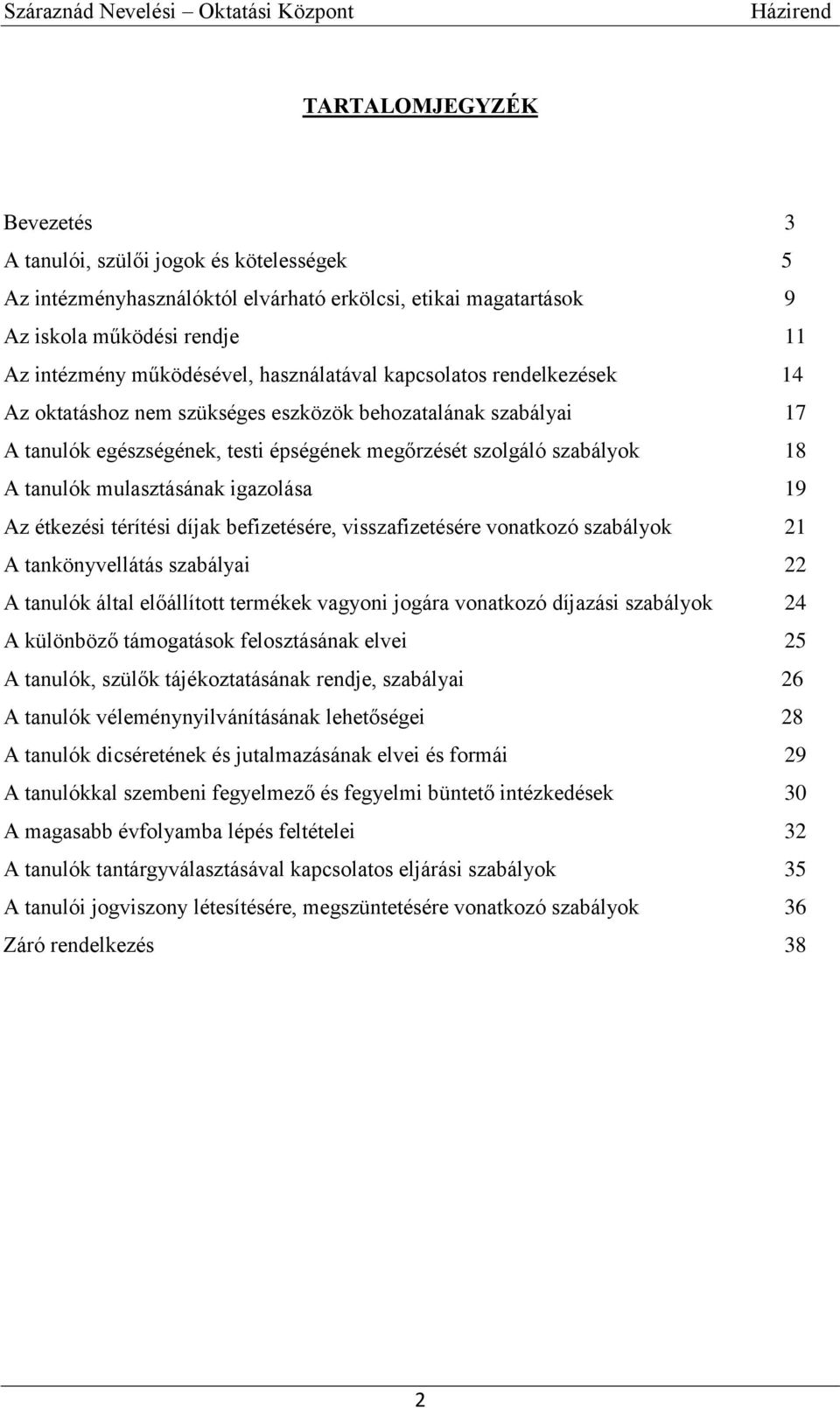 Száraznád Nevelési – Oktatási Központ Házirend

TARTALOMJEGYZÉK

Bevezetés 3
A tanulói, szülői jogok és kötelességek 5
Az intézményhasználóktól elvárható erkölcsi, etikai magatartások 9
Az iskola működési rendje 11
Az intézmény működésével, használatával kapcsolatos rendelkezések 14
Az oktatáshoz nem szükséges eszközök behozatalának szabályai 17
A tanulók egészségének, testi épségének megőrzését szolgáló szabályok 18
A tanulók mulasztásának igazolása 19
Az étkezési térítési díjak befizetésére, visszafizetésére vonatkozó szabályok 21
A tankönyvellátás szabályai 22
A tanulók által előállított termékek vagyoni jogára vonatkozó díjazási szabályok 24
A különböző támogatások felosztásának elvei 25
A tanulók, szülők tájékoztatásának rendje, szabályai 26
A tanulók véleménynyilvánításának lehetőségei 28
A tanulók dicséretének és jutalmazásának elvei és formái 29
A tanulókkal szembeni fegyelmező és fegyelmi büntető intézkedések 30
A magasabb évfolyamba lépés feltételei 32
A tanulók tantárgyválasztásával kapcsolatos eljárási szabályok 35
A tanulói jogviszony létesítésére, megszüntetésére vonatkozó szabályok 36
Záró rendelkezés 38

2